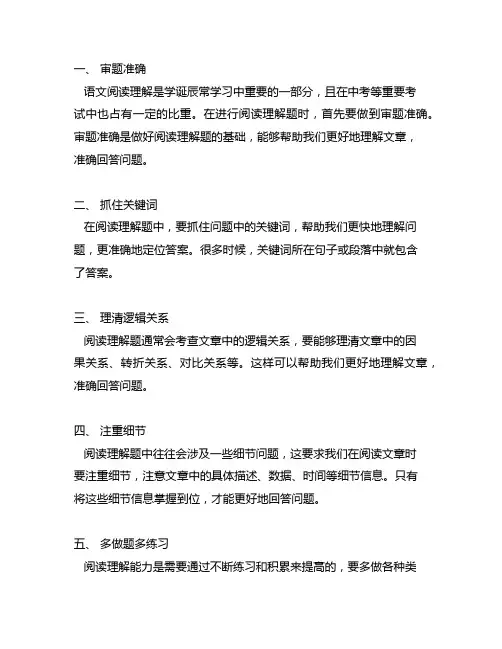 一、 审题准确

语文阅读理解是学诞辰常学习中重要的一部分，且在中考等重要考试中也占有一定的比重。在进行阅读理解题时，首先要做到审题准确。审题准确是做好阅读理解题的基础，能够帮助我们更好地理解文章，准确回答问题。

二、 抓住关键词

在阅读理解题中，要抓住问题中的关键词，帮助我们更快地理解问题，更准确地定位答案。很多时候，关键词所在句子或段落中就包含了答案。

三、 理清逻辑关系

阅读理解题通常会考查文章中的逻辑关系，要能够理清文章中的因果关系、转折关系、对比关系等。这样可以帮助我们更好地理解文章，准确回答问题。

四、 注重细节

阅读理解题中往往会涉及一些细节问题，这要求我们在阅读文章时要注重细节，注意文章中的具体描述、数据、时间等细节信息。只有将这些细节信息掌握到位，才能更好地回答问题。

五、 多做题多练习

阅读理解能力是需要通过不断练习和积累来提高的，要多做各种类